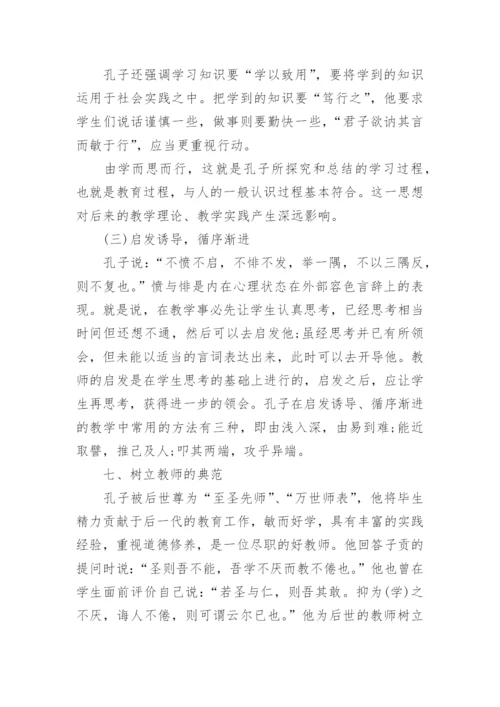 孔子还强调学习知识要“学以致用”，要将学到的知识运用于社会实践之中。把学到的知识要“笃行之”，他要求学生们说话谨慎一些，做事则要勤快一些，“君子欲讷其言而敏于行”，应当更重视行动。

由学而思而行，这就是孔子所探究和总结的学习过程，也就是教育过程，与人的一般认识过程基本符合。这一思想对后来的教学理论、教学实践产生深远影响。

(三)启发诱导，循序渐进

孔子说：“不愤不启，不悱不发，举一隅，不以三隅反，则不复也。”愤与悱是内在心理状态在外部容色言辞上的表现。就是说，在教学事必先让学生认真思考，已经思考相当时间但还想不通，然后可以去启发他;虽经思考并已有所领会，但未能以适当的言词表达出来，此时可以去开导他。教师的启发是在学生思考的基础上进行的，启发之后，应让学生再思考，获得进一步的领会。孔子在启发诱导、循序渐进的教学中常用的方法有三种，即由浅入深，由易到难;能近取譬，推己及人;叩其两端，攻乎异端。

七、树立教师的典范

孔子被后世尊为“至圣先师”、“万世师表”，他将毕生精力贡献于后一代的教育工作，敏而好学，具有丰富的实践经验，重视道德修养，是一位尽职的好教师。他回答子贡的提问时说：“圣则吾不能，吾学不厌而教不倦也。”他也曾在学生面前评价自己说：“若圣与仁，则吾其敢。抑为(学)之不厌，诲人不倦，则可谓云尔已也。”他为后世的教师树立